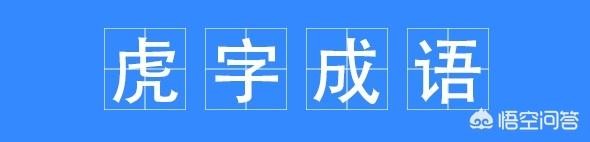 虎字成语

悟空问答